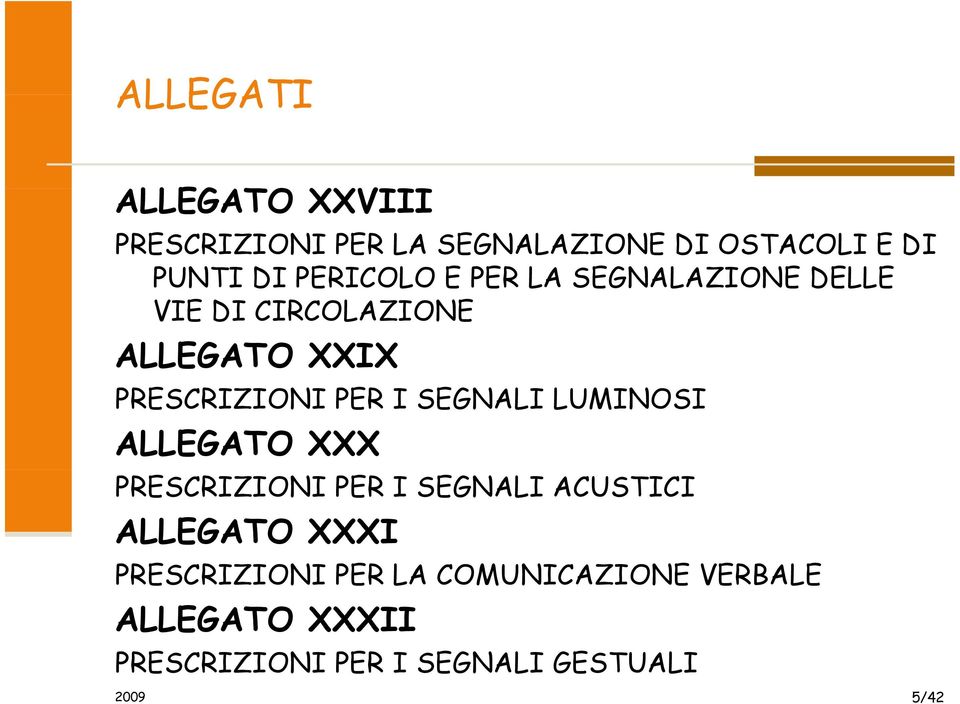 ALLEGATI

ALLEGATO XXVIII

PRESCRIZIONI PER LA SEGNALAZIONE DI OSTACOLI E DI PUNTI DI PERICOLO E PER LA SEGNALAZIONE DELLE VIE DI CIRCOLAZIONE

ALLEGATO XXIX

PRESCRIZIONI PER I SEGNALI LUMINOSI

ALLEGATO XXX

PRESCRIZIONI PER I SEGNALI ACUSTICI

ALLEGATO XXXI

PRESCRIZIONI PER LA COMUNICAZIONE VERBALE

ALLEGATO XXXII

PRESCRIZIONI PER I SEGNALI GESTUALI

2009

5/42